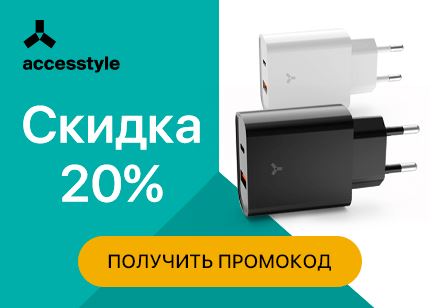 accesstyle

Скидка 20%

ПОЛУЧИТЬ ПРОМОКОД